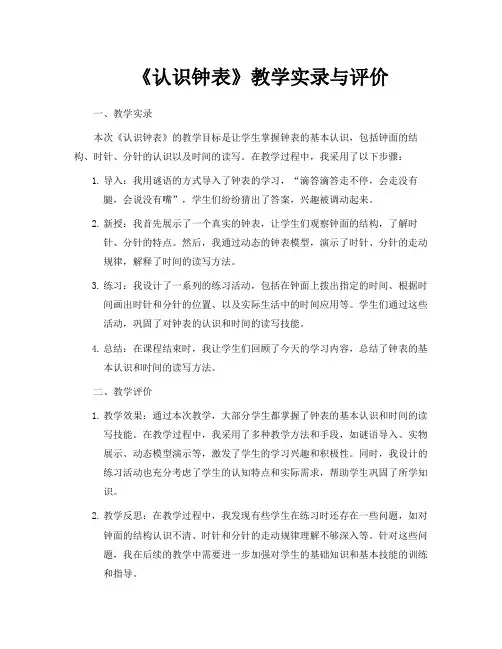 《认识钟表》教学实录与评价

一、教学实录

本次《认识钟表》的教学目标是让学生掌握钟表的基本认识，包括钟面的结构、时针、分针的认识以及时间的读写。在教学过程中，我采用了以下步骤：

1. 导入：我用谜语的方式导入了钟表的学习，“滴答滴答走不停，会走没有腿，会说没有嘴”，学生们纷纷猜出了答案，兴趣被调动起来。

2. 新授：我首先展示了一个真实的钟表，让学生们观察钟面的结构，了解时针、分针的特点。然后，我通过动态的钟表模型，演示了时针、分针的走动规律，解释了时间的读写方法。

3. 练习：我设计了一系列的练习活动，包括在钟面上拨出指定的时间、根据时间画出时针和分针的位置、以及实际生活中的时间应用等。学生们通过这些活动，巩固了对钟表的认识和时间的读写技能。

4. 总结：在课程结束时，我让学生们回顾了今天的学习内容，总结了钟表的基本认识和时间的读写方法。

二、教学评价

1. 教学效果：通过本次教学，大部分学生都掌握了钟表的基本认识和时间的读写技能。在教学过程中，我采用了多种教学方法和手段，如谜语导入、实物展示、动态模型演示等，激发了学生的学习兴趣和积极性。同时，我设计的练习活动也充分考虑了学生的认知特点和实际需求，帮助学生巩固了所学知识。

2. 教学反思：在教学过程中，我发现有些学生在练习时还存在一些问题，如对钟面的结构认识不清、时针和分针的走动规律理解不够深入等。针对这些问题，我在后续的教学中需要进一步加强对学生的基础知识和基本技能的训练和指导。